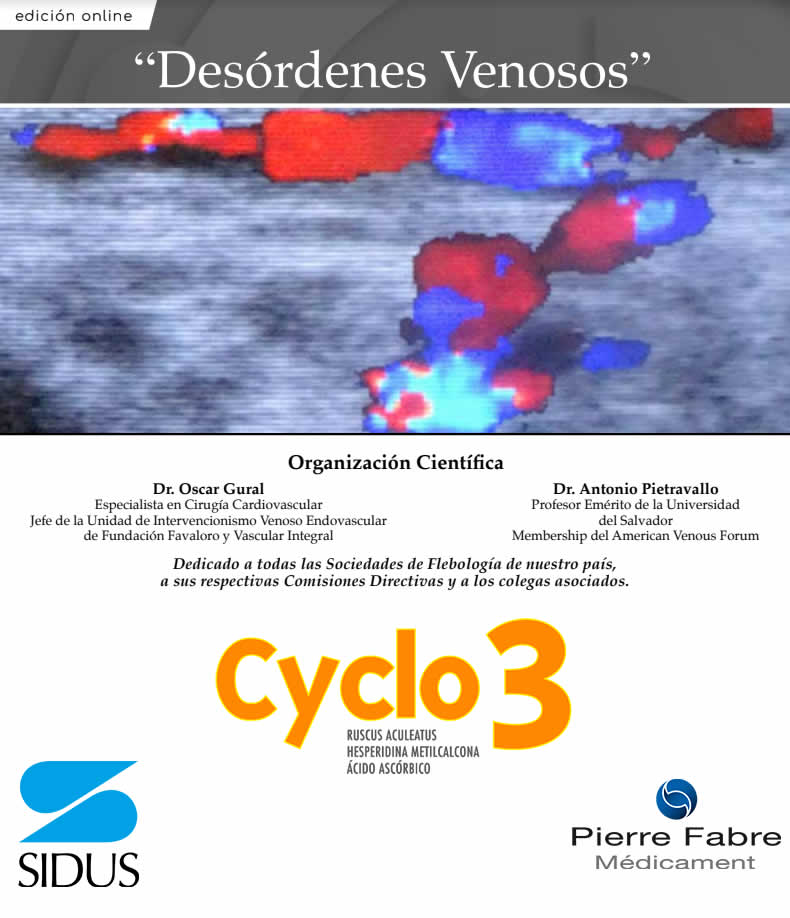 edición online

"Desórdenes Venosos"

Organización Científica

Dr. Oscar Gural
Especialista en Cirugía Cardiovascular
Jefe de la Unidad de Intervencionismo Venoso Endovascular
de Fundación Favaloro y Vascular Integral

Dr. Antonio Pietravallo
Profesor Emérito de la Universidad
del Salvador
Membership del American Venous Forum

Dedicado a todas las Sociedades de Flebología de nuestro país, a sus respectivas Comisiones Directivas y a los colegas asociados.

Cyclo 3
RUSCUS ACULEATUS
HESPERIDINA METILCALCONA
ÁCIDO ASCÓRBICO

SIDUS

Pierre Fabre
Médicament